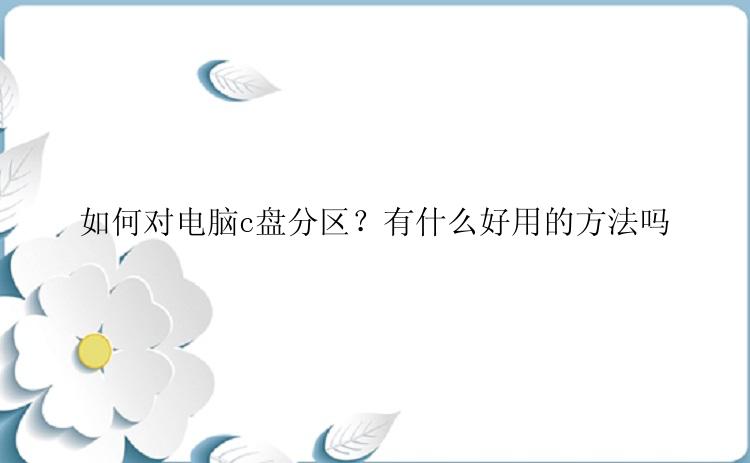 如何对电脑c盘分区？有什么好用的方法吗